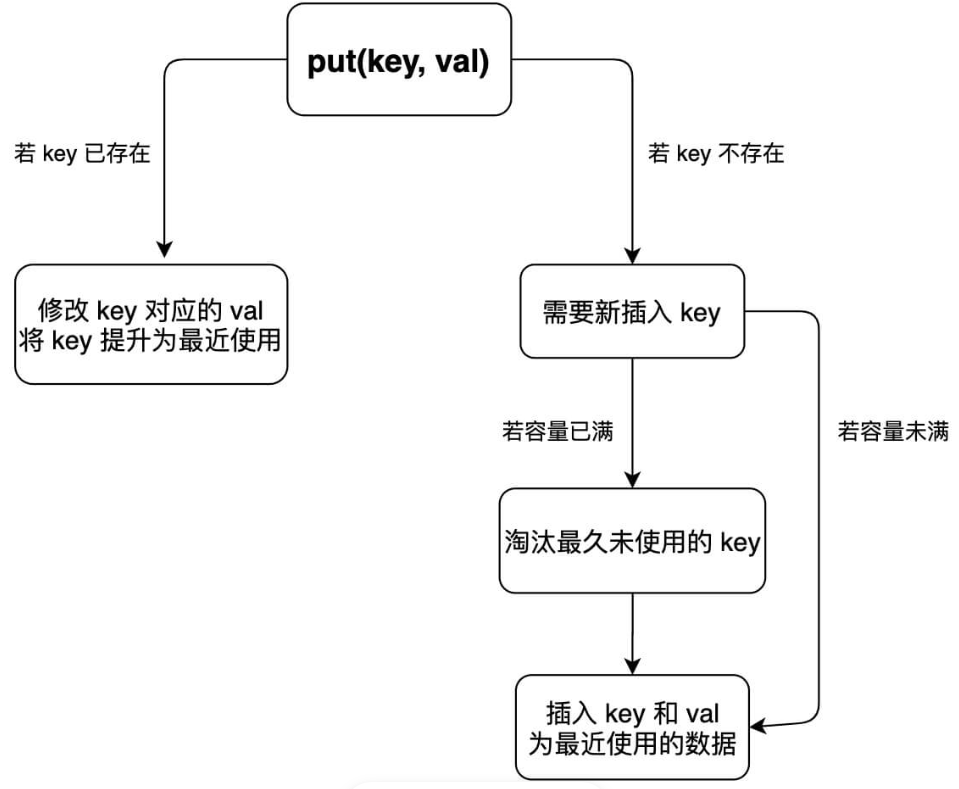 put(key, val)

若 key 已存在

若 key 不存在

修改 key 对应的 val
将 key 提升为最近使用

需要新插入 key

若容量已满

若容量未满

淘汰最久未使用的 key

插入 key 和 val
为最近使用的数据